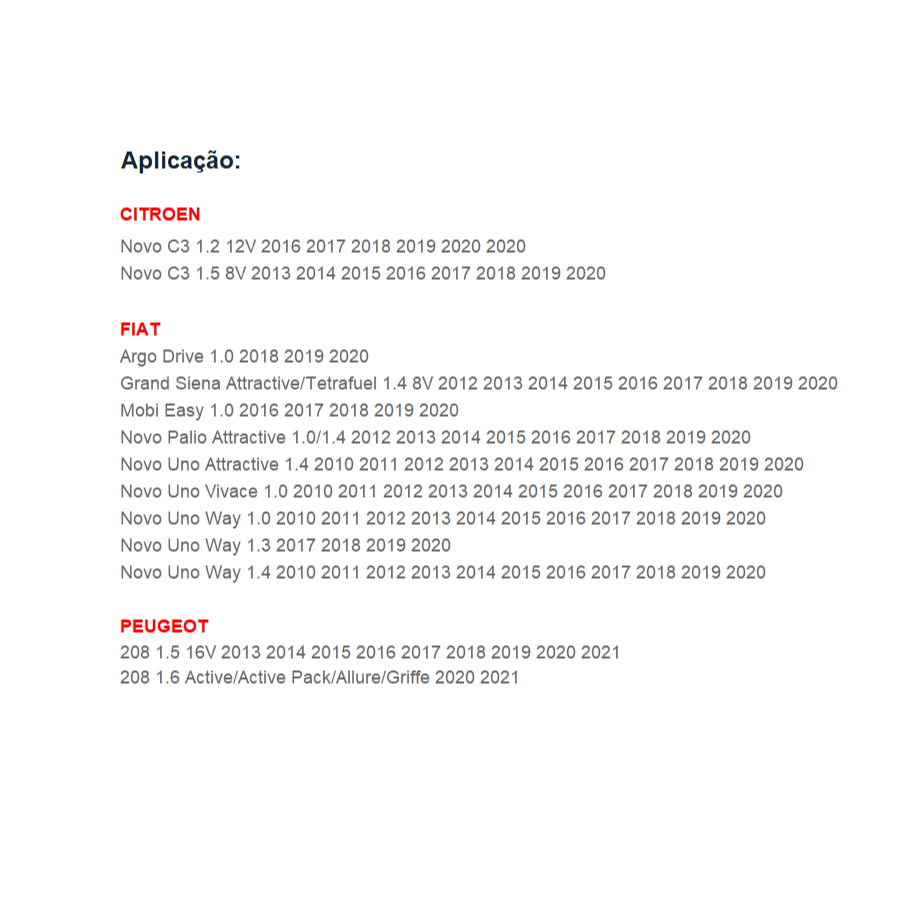 Aplicação:

CITROEN
Novo C3 1.2 12V 2016 2017 2018 2019 2020 2020
Novo C3 1.5 8V 2013 2014 2015 2016 2017 2018 2019 2020

FIAT
Argo Drive 1.0 2018 2019 2020
Grand Siena Attractive/Tetrafuel 1.4 8V 2012 2013 2014 2015 2016 2017 2018 2019 2020
Mobi Easy 1.0 2016 2017 2018 2019 2020
Novo Palio Attractive 1.0/1.4 2012 2013 2014 2015 2016 2017 2018 2019 2020
Novo Uno Attractive 1.4 2010 2011 2012 2013 2014 2015 2016 2017 2018 2019 2020
Novo Uno Vivace 1.0 2010 2011 2012 2013 2014 2015 2016 2017 2018 2019 2020
Novo Uno Way 1.0 2010 2011 2012 2013 2014 2015 2016 2017 2018 2019 2020
Novo Uno Way 1.3 2017 2018 2019 2020
Novo Uno Way 1.4 2010 2011 2012 2013 2014 2015 2016 2017 2018 2019 2020

PEUGEOT
208 1.5 16V 2013 2014 2015 2016 2017 2018 2019 2020 2021
208 1.6 Active/Active Pack/Allure/Griffe 2020 2021